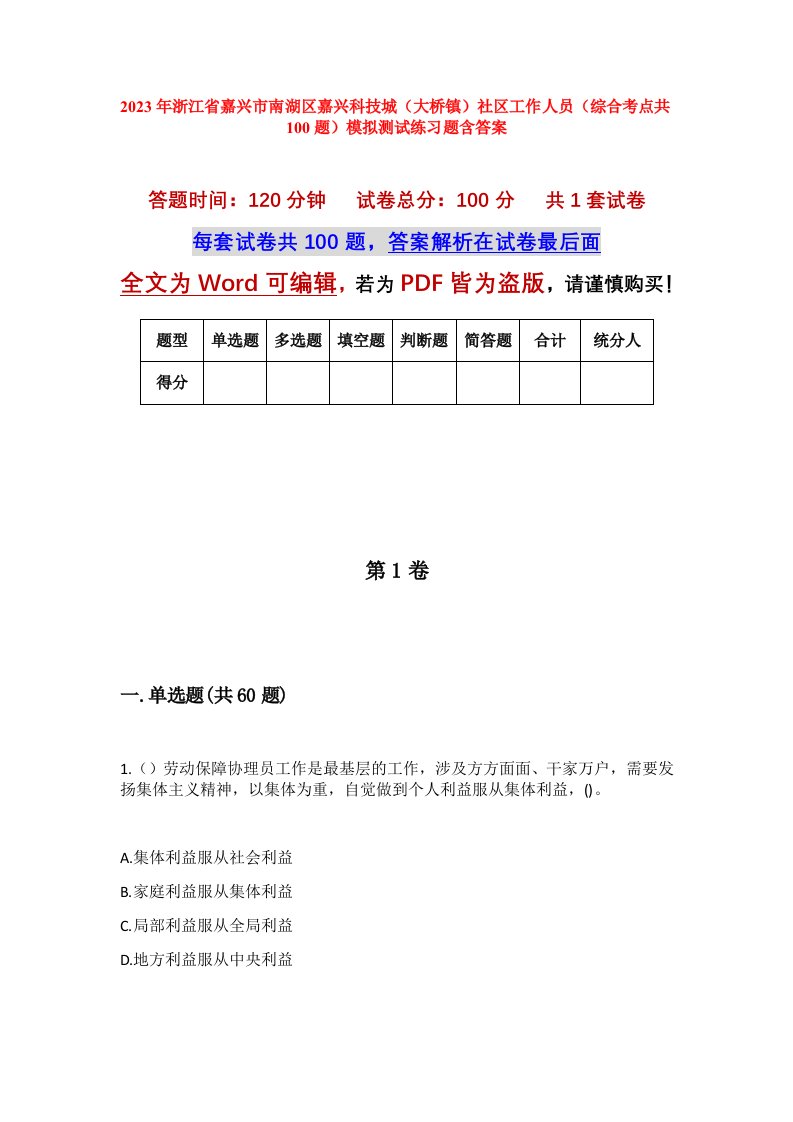 2023年浙江省嘉兴市南湖区嘉兴科技城（大桥镇）社区工作人员（综合考点共100题）模拟测试练习题含答案

答题时间：120分钟　试卷总分：100分　共1套试卷

每套试卷共100题，答案解析在试卷最后面

全文为Word可编辑，若为PDF皆为盗版，请谨慎购买！

| 题型 | 单选题 | 多选题 | 填空题 | 判断题 | 简答题 | 合计 | 统分人 |
|---|---|---|---|---|---|---|---|
| 得分 | | | | | | | |

第1卷

一.单选题(共60题)

1.（）劳动保障协理员工作是最基层的工作，涉及方方面面、千家万户，需要发扬集体主义精神，以集体为重，自觉做到个人利益服从集体利益，()。

A.集体利益服从社会利益

B.家庭利益服从集体利益

C.局部利益服从全局利益

D.地方利益服从中央利益